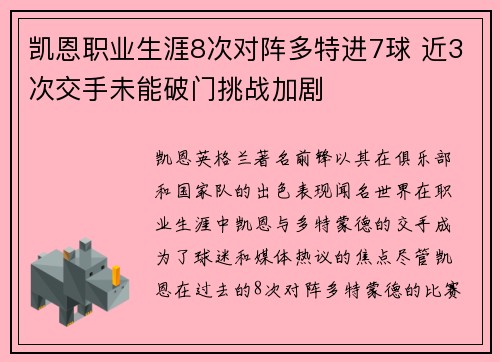 凯恩职业生涯8次对阵多特进7球 近3次交手未能破门挑战加剧

凯恩英格兰著名前锋以其在俱乐部和国家队的出色表现闻名世界在职业生涯中凯恩与多特蒙德的交手成为了球迷和媒体热议的焦点尽管凯恩在过去的8次对阵多特蒙德的比赛